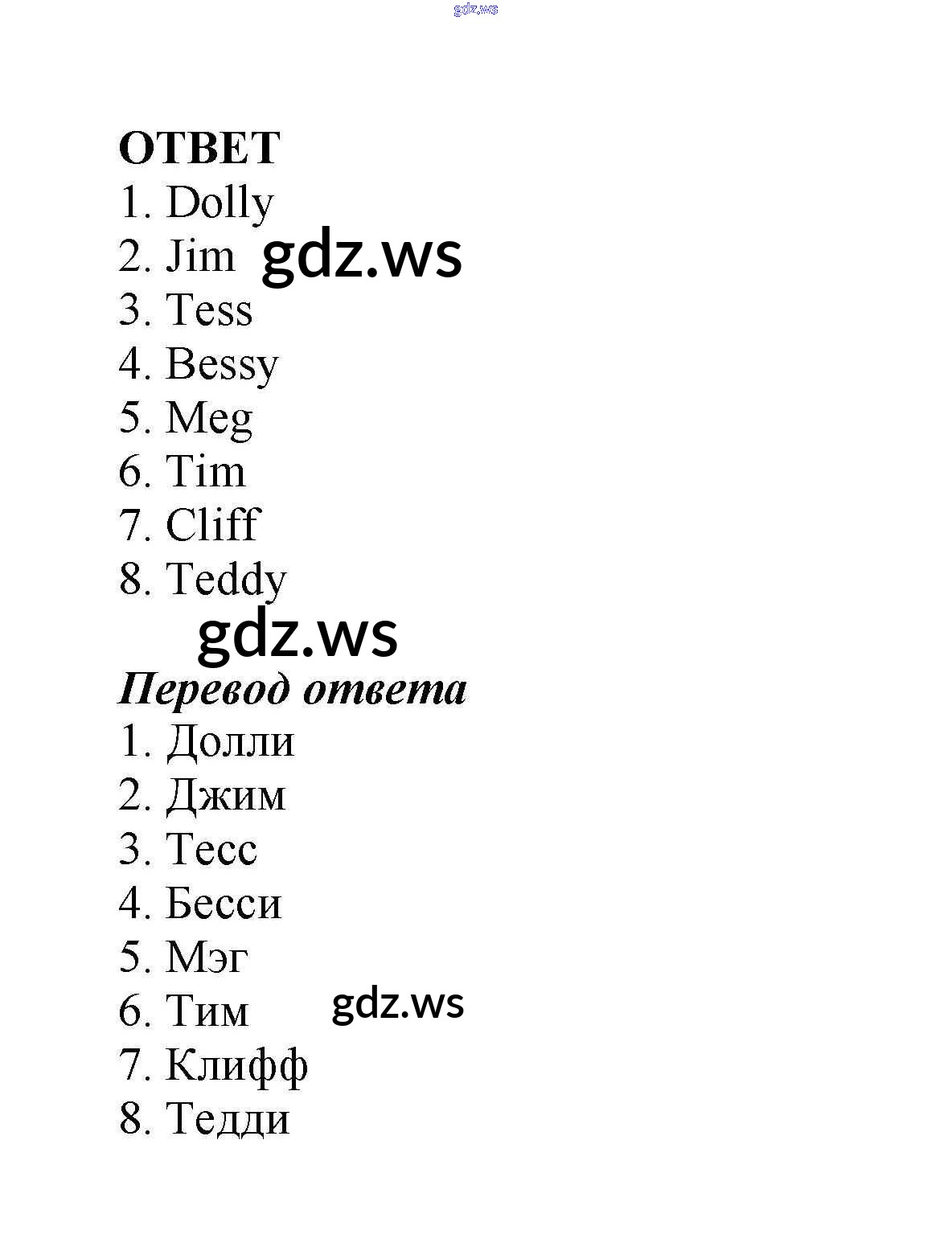 ОТВЕТ
1. Dolly
2. Jim
3. Tess
4. Bessy
5. Meg
6. Tim
7. Cliff
8. Teddy

Перевод ответа
1. Долли
2. Джим
3. Тесс
4. Бесси
5. Мэг
6. Тим
7. Клифф
8. Тедди

gdz.ws